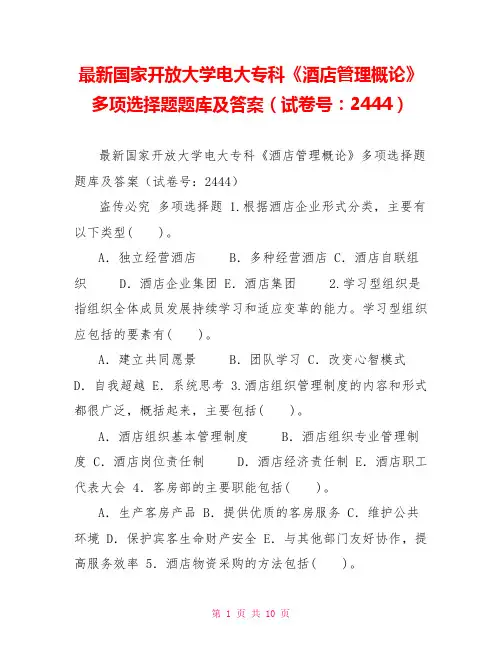 最新国家开放大学电大专科《酒店管理概论》多项选择题题库及答案（试卷号：2444）

最新国家开放大学电大专科《酒店管理概论》多项选择题题库及答案（试卷号：2444）

盗传必究 多项选择题 1.根据酒店企业形式分类，主要有以下类型(　　)。

A. 独立经营酒店　　B. 多种经营酒店 C. 酒店自联组织　　D. 酒店企业集团 E. 酒店集团　　2.学习型组织是指组织全体成员发展持续学习和适应变革的能力。学习型组织应包括的要素有(　　)。

A. 建立共同愿景　　B. 团队学习 C. 改变心智模式 D. 自我超越 E. 系统思考 3.酒店组织管理制度的内容和形式都很广泛，概括起来，主要包括(　　)。

A. 酒店组织基本管理制度　　B. 酒店组织专业管理制度 C. 酒店岗位责任制　　D. 酒店经济责任制 E. 酒店职工代表大会 4. 客房部的主要职能包括(　　)。

A. 生产客房产品 B. 提供优质的客房服务 C. 维护公共环境 D. 保护宾客生命财产安全 E. 与其他部门友好协作，提高服务效率 5. 酒店物资采购的方法包括(　　)。

第 1 页 共 10 页